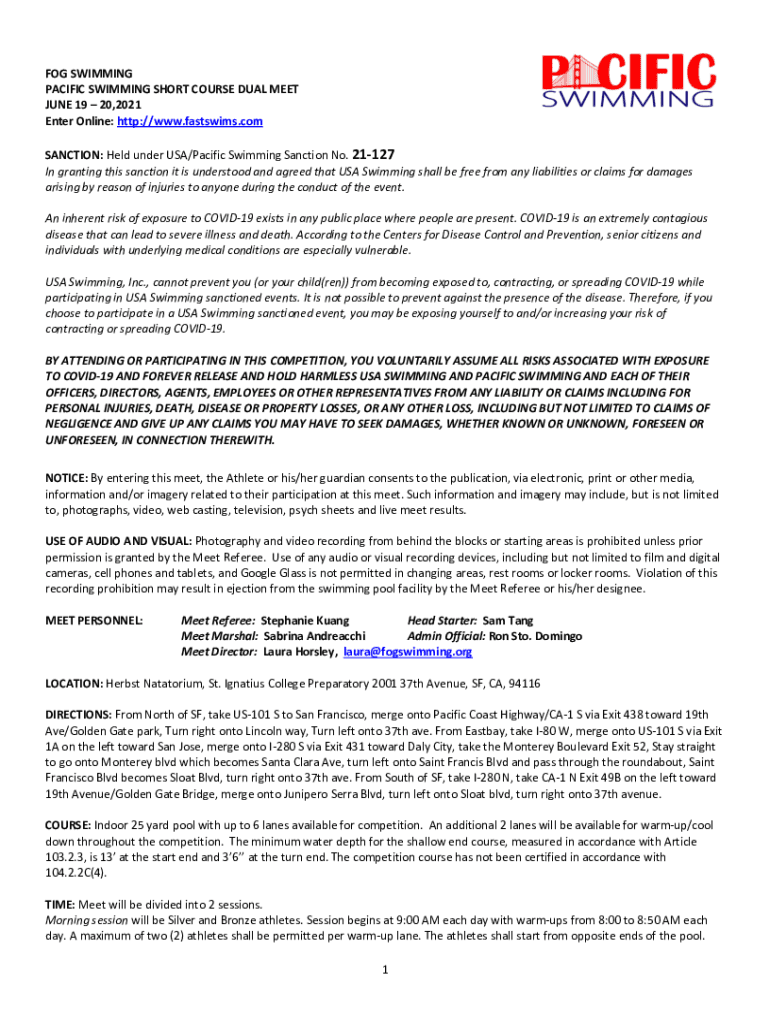 FOG SWIMMING
PACIFIC SWIMMING SHORT COURSE DUAL MEET
JUNE 19 – 20,2021
Enter Online: http://www.fastswims.com

PACIFIC SWIMMING

SANCTION: Held under USA/Pacific Swimming Sanction No. 21-127
In granting this sanction it is understood and agreed that USA Swimming shall be free from any liabilities or claims for damages arising by reason of injuries to anyone during the conduct of the event.

An inherent risk of exposure to COVID-19 exists in any public place where people are present. COVID-19 is an extremely contagious disease that can lead to severe illness and death. According to the Centers for Disease Control and Prevention, senior citizens and individuals with underlying medical conditions are especially vulnerable.

USA Swimming, Inc., cannot prevent you (or your child(ren)) from becoming exposed to, contracting, or spreading COVID-19 while participating in USA Swimming sanctioned events. It is not possible to prevent against the presence of the disease. Therefore, if you choose to participate in a USA Swimming sanctioned event, you may be exposing yourself to and/or increasing your risk of contracting or spreading COVID-19.

BY ATTENDING OR PARTICIPATING IN THIS COMPETITION, YOU VOLUNTARILY ASSUME ALL RISKS ASSOCIATED WITH EXPOSURE TO COVID-19 AND FOREVER RELEASE AND HOLD HARMLESS USA SWIMMING AND PACIFIC SWIMMING AND EACH OF THEIR OFFICERS, DIRECTORS, AGENTS, EMPLOYEES OR OTHER REPRESENTATIVES FROM ANY LIABILITY OR CLAIMS INCLUDING FOR PERSONAL INJURIES, DEATH, DISEASE OR PROPERTY LOSSES, OR ANY OTHER LOSS, INCLUDING BUT NOT LIMITED TO CLAIMS OF NEGLIGENCE AND GIVE UP ANY CLAIMS YOU MAY HAVE TO SEEK DAMAGES, WHETHER KNOWN OR UNKNOWN, FORESEEN OR UNFORESEEN, IN CONNECTION THEREWITH.

NOTICE: By entering this meet, the Athlete or his/her guardian consents to the publication, via electronic, print or other media, information and/or imagery related to their participation at this meet. Such information and imagery may include, but is not limited to, photographs, video, web casting, television, psych sheets and live meet results.

USE OF AUDIO AND VISUAL: Photography and video recording from behind the blocks or starting areas is prohibited unless prior permission is granted by the Meet Referee. Use of any audio or visual recording devices, including but not limited to film and digital cameras, cell phones and tablets, and Google Glass is not permitted in changing areas, rest rooms or locker rooms. Violation of this recording prohibition may result in ejection from the swimming pool facility by the Meet Referee or his/her designee.

MEET PERSONNEL: Meet Referee: Stephanie Kuang Head Starter: Sam Tang
Meet Marshal: Sabrina Andreacchi Admin Official: Ron Sto. Domingo
Meet Director: Laura Horsley, laura@fogswimming.org

LOCATION: Herbst Natatorium, St. Ignatius College Preparatory 2001 37th Avenue, SF, CA, 94116

DIRECTIONS: From North of SF, take US-101 S to San Francisco, merge onto Pacific Coast Highway/CA-1 S via Exit 438 toward 19th Ave/Golden Gate park, Turn right onto Lincoln way, Turn left onto 37th ave. From Eastbay, take I-80 W, merge onto US-101 S via Exit 1A on the left toward San Jose, merge onto I-280 S via Exit 431 toward Daly City, take the Monterey Boulevard Exit 52, Stay straight to go onto Monterey blvd which becomes Santa Clara Ave, turn left onto Saint Francis Blvd and pass through the roundabout, Saint Francisco Blvd becomes Sloat Blvd, turn right onto 37th ave. From South of SF, take I-280 N, take CA-1 N Exit 49B on the left toward 19th Avenue/Golden Gate Bridge, merge onto Junipero Serra Blvd, turn left onto Sloat blvd, turn right onto 37th avenue.

COURSE: Indoor 25 yard pool with up to 6 lanes available for competition. An additional 2 lanes will be available for warm-up/cool down throughout the competition. The minimum water depth for the shallow end course, measured in accordance with Article 103.2.3, is 13' at the start end and 3'6" at the turn end. The competition course has not been certified in accordance with 104.2.2C(4).

TIME: Meet will be divided into 2 sessions.
Morning session will be Silver and Bronze athletes. Session begins at 9:00 AM each day with warm-ups from 8:00 to 8:50 AM each day. A maximum of two (2) athletes shall be permitted per warm-up lane. The athletes shall start from opposite ends of the pool.

1